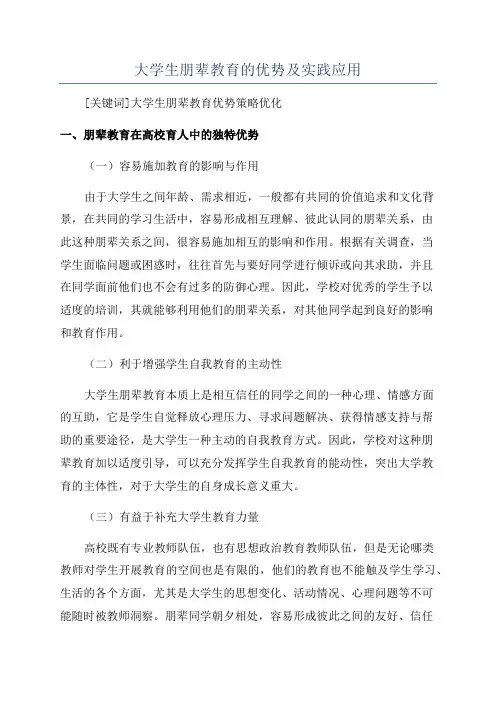 大学生朋辈教育的优势及实践应用

[关键词]大学生朋辈教育优势策略优化

一、朋辈教育在高校育人中的独特优势

（一）容易施加教育的影响与作用

由于大学生之间年龄、需求相近，一般都有共同的价值追求和文化背景，在共同的学习生活中，容易形成相互理解、彼此认同的朋辈关系，由此这种朋辈关系之间，很容易施加相互的影响和作用。根据有关调查，当学生面临问题或困惑时，往往首先与要好同学进行倾诉或向其求助，并且在同学面前他们也不会有过多的防御心理。因此，学校对优秀的学生予以适度的培训，其就能够利用他们的朋辈关系，对其他同学起到良好的影响和教育作用。

（二）利于增强学生自我教育的主动性

大学生朋辈教育本质上是相互信任的同学之间的一种心理、情感方面的互助，它是学生自觉释放心理压力、寻求问题解决、获得情感支持与帮助的重要途径，是大学生一种主动的自我教育方式。因此，学校对这种朋辈教育加以适度引导，可以充分发挥学生自我教育的能动性，突出大学教育的主体性，对于大学生的自身成长意义重大。

（三）有益于补充大学生教育力量

高校既有专业教师队伍，也有思想政治教育教师队伍，但是无论哪类教师对学生开展教育的空间也是有限的，他们的教育也不能触及学生学习、生活的各个方面，尤其是大学生的思想变化、活动情况、心理问题等不可能随时被教师洞察。朋辈同学朝夕相处，容易形成彼此之间的友好、信任